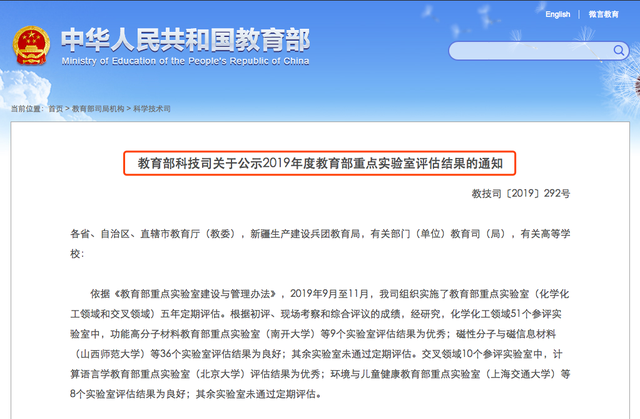 English | 微言教育

中华人民共和国教育部
Ministry of Education of the People's Republic of China

当前位置： 首页 > 教育部司局机构 > 科学技术司

教育部科技司关于公示2019年度教育部重点实验室评估结果的通知

教技司〔2019〕292号

各省、自治区、直辖市教育厅（教委），新疆生产建设兵团教育局，有关部门（单位）教育司（局），有关高等学校：

依据《教育部重点实验室建设与管理办法》，2019年9月至11月，我司组织实施了教育部重点实验室（化学化工领域和交叉领域）五年定期评估。根据初评、现场考察和综合评议的成绩，经研究，化学化工领域51个参评实验室中，功能高分子材料教育部重点实验室（南开大学）等9个实验室评估结果为优秀；磁性分子与磁信息材料（山西师范大学）等36个实验室评估结果为良好；其余实验室未通过定期评估。交叉领域10个参评实验室中，计算语言学教育部重点实验室（北京大学）评估结果为优秀；环境与儿童健康教育部重点实验室（上海交通大学）等8个实验室评估结果为良好；其余实验室未通过定期评估。